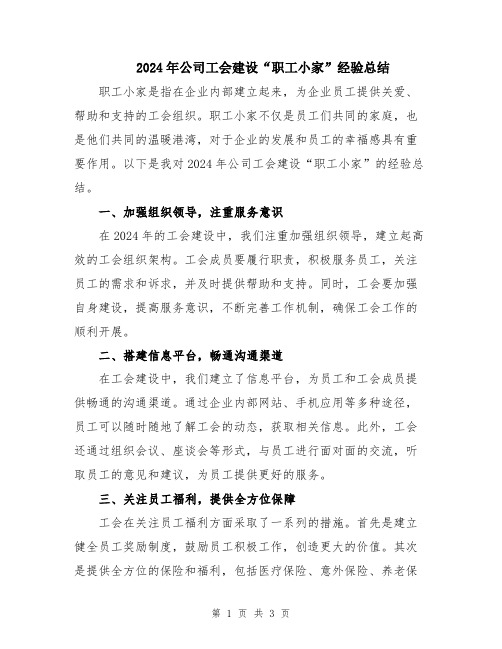 2024年公司工会建设“职工小家”经验总结

职工小家是指在企业内部建立起来，为企业员工提供关爱、帮助和支持的工会组织。职工小家不仅是员工们共同的家庭，也是他们共同的温暖港湾，对于企业的发展和员工的幸福感具有重要作用。以下是我对2024年公司工会建设“职工小家”的经验总结。

一、加强组织领导，注重服务意识

在2024年的工会建设中，我们注重加强组织领导，建立起高效的工会组织架构。工会成员要履行职责，积极服务员工，关注员工的需求和诉求，并及时提供帮助和支持。同时，工会要加强自身建设，提高服务意识，不断完善工作机制，确保工会工作的顺利开展。

二、搭建信息平台，畅通沟通渠道

在工会建设中，我们建立了信息平台，为员工和工会成员提供畅通的沟通渠道。通过企业内部网站、手机应用等多种途径，员工可以随时随地了解工会的动态，获取相关信息。此外，工会还通过组织会议、座谈会等形式，与员工进行面对面的交流，听取员工的意见和建议，为员工提供更好的服务。

三、关注员工福利，提供全方位保障

工会在关注员工福利方面采取了一系列的措施。首先是建立健全员工奖励制度，鼓励员工积极工作，创造更大的价值。其次是提供全方位的保险和福利，包括医疗保险、意外保险、养老保

第 1 页 共 3 页